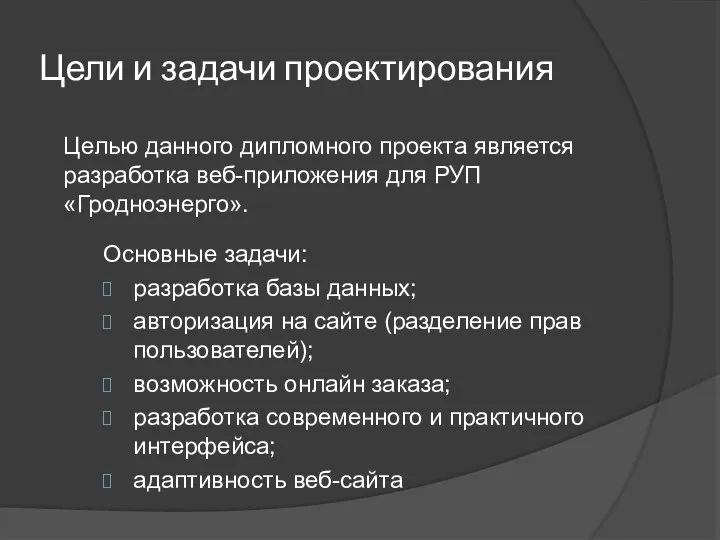 Цели и задачи проектирования

Целью данного дипломного проекта является разработка веб-приложения для РУП «Гродноэнерго».

Основные задачи:
разработка базы данных;
авторизация на сайте (разделение прав пользователей);
возможность онлайн заказа;
разработка современного и практичного интерфейса;
адаптивность веб-сайта